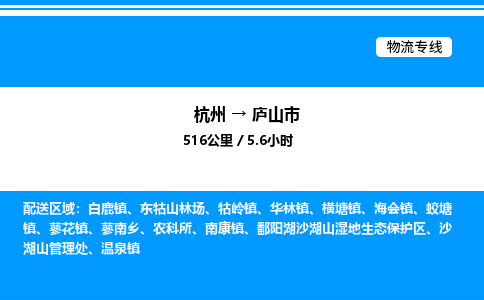 物流专线

杭州 → 庐山市
516公里 / 5.6小时

配送区域：白鹿镇、东牯山林场、牯岭镇、华林镇、横塘镇、海会镇、蛟塘镇、蓼花镇、蓼南乡、农科所、南康镇、鄱阳湖沙湖山湿地生态保护区、沙湖山管理处、温泉镇